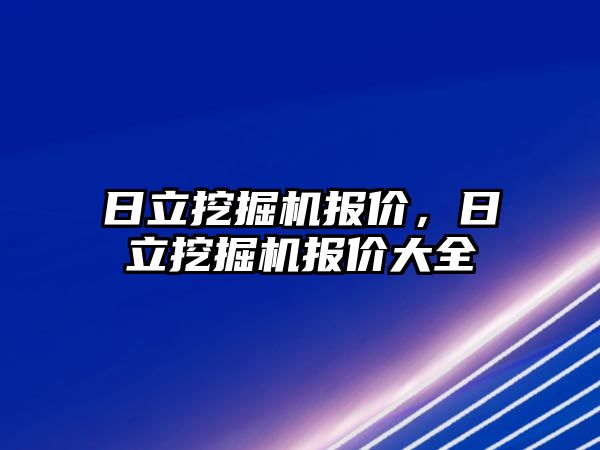 日立挖掘机报价，日立挖掘机报价大全